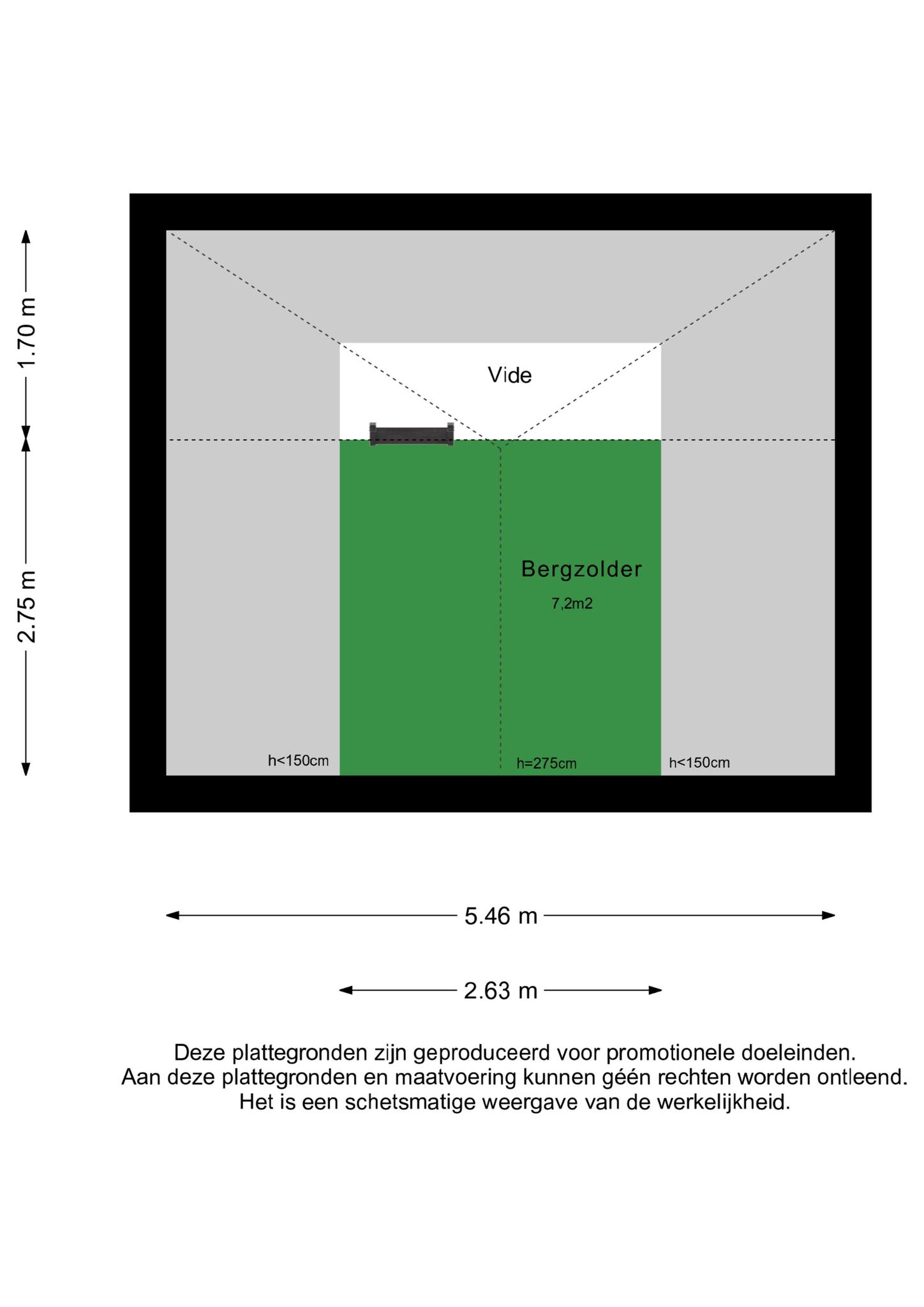 1.70 m

2.75 m

Vide

Bergzolder

7,2m2

h<150cm

h=275cm

h<150cm

5.46 m

2.63 m

Deze plattegronden zijn geproduceerd voor promotionele doeleinden.
Aan deze plattegronden en maatvoering kunnen géén rechten worden ontleend.
Het is een schetsmatige weergave van de werkelijkheid.